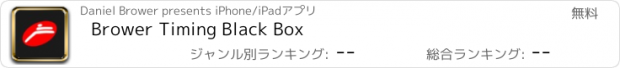 Daniel Brower presents iPhone/iPadアプリ

無料

Brower Timing Black Box

ジャンル別ランキング: --

総合ランキング: --